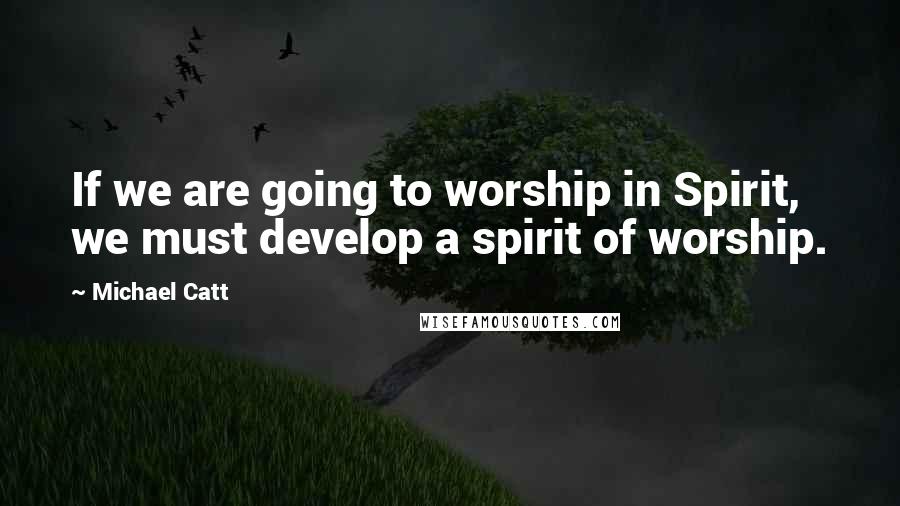 If we are going to worship in Spirit, we must develop a spirit of worship.

~ Michael Catt

WISEFAMOUSQUOTES.COM